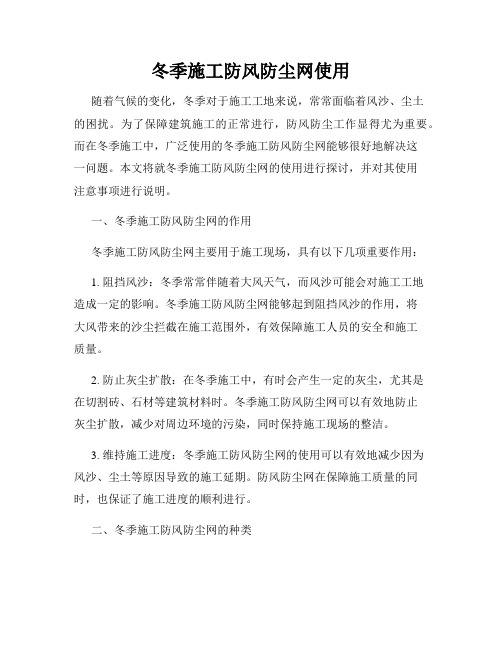 冬季施工防风防尘网使用

随着气候的变化，冬季对于施工工地来说，常常面临着风沙、尘土的困扰。为了保障建筑施工的正常进行，防风防尘工作显得尤为重要。而在冬季施工中，广泛使用的冬季施工防风防尘网能够很好地解决这一问题。本文将就冬季施工防风防尘网的使用进行探讨，并对其使用注意事项进行说明。

一、冬季施工防风防尘网的作用

冬季施工防风防尘网主要用于施工现场，具有以下几项重要作用：

1. 阻挡风沙：冬季常常伴随着大风天气，而风沙可能会对施工工地造成一定的影响。冬季施工防风防尘网能够起到阻挡风沙的作用，将大风带来的沙尘拦截在施工范围外，有效保障施工人员的安全和施工质量。

2. 防止灰尘扩散：在冬季施工中，有时会产生一定的灰尘，尤其是在切割砖、石材等建筑材料时。冬季施工防风防尘网可以有效地防止灰尘扩散，减少对周边环境的污染，同时保持施工现场的整洁。

3. 维持施工进度：冬季施工防风防尘网的使用可以有效地减少因为风沙、尘土等原因导致的施工延期。防风防尘网在保障施工质量的同时，也保证了施工进度的顺利进行。

二、冬季施工防风防尘网的种类